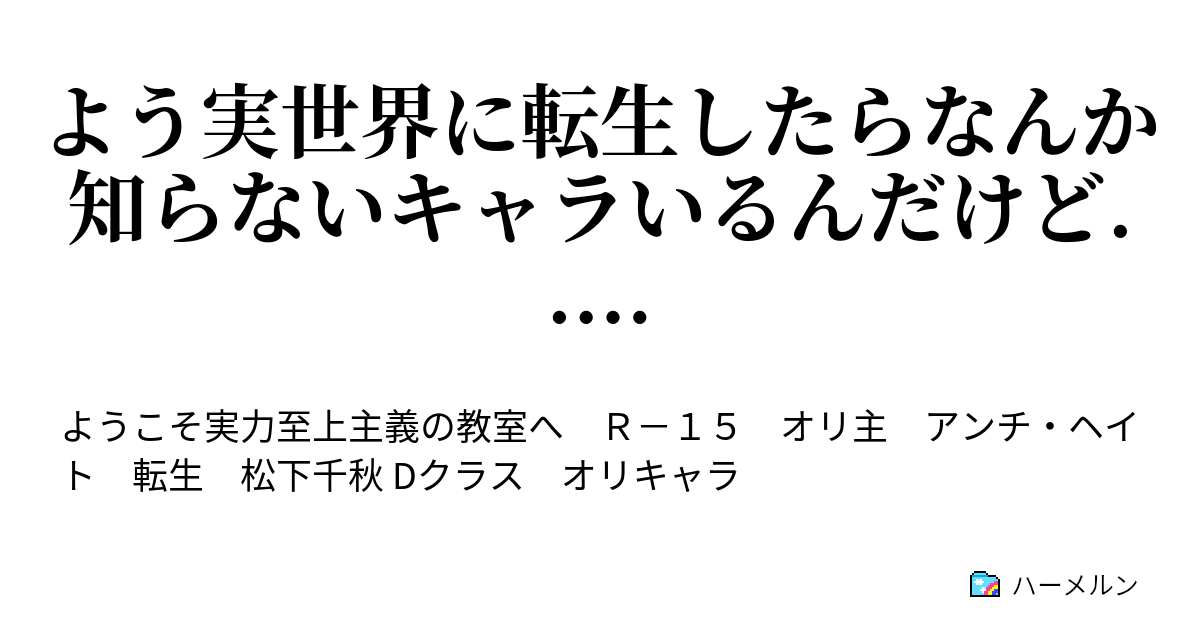 よう実世界に転生したらなんか知らないキャラいるんだけど.....

ようこそ実力至上主義の教室へ　Ｒ－１５　オリ主　アンチ・ヘイト　転生　松下千秋 Dクラス　オリキャラ

ハーメルン